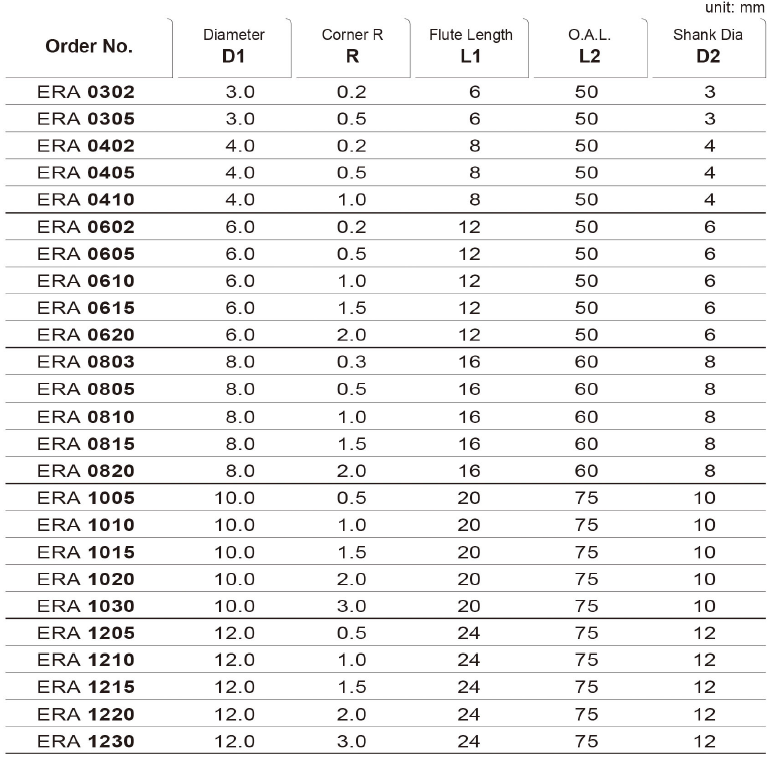 unit: mm

| Order No. | Diameter D1 | Corner R R | Flute Length L1 | O.A.L. L2 | Shank Dia D2 |
|---|---|---|---|---|---|
| ERA 0302 | 3.0 | 0.2 | 6 | 50 | 3 |
| ERA 0305 | 3.0 | 0.5 | 6 | 50 | 3 |
| ERA 0402 | 4.0 | 0.2 | 8 | 50 | 4 |
| ERA 0405 | 4.0 | 0.5 | 8 | 50 | 4 |
| ERA 0410 | 4.0 | 1.0 | 8 | 50 | 4 |
| ERA 0602 | 6.0 | 0.2 | 12 | 50 | 6 |
| ERA 0605 | 6.0 | 0.5 | 12 | 50 | 6 |
| ERA 0610 | 6.0 | 1.0 | 12 | 50 | 6 |
| ERA 0615 | 6.0 | 1.5 | 12 | 50 | 6 |
| ERA 0620 | 6.0 | 2.0 | 12 | 50 | 6 |
| ERA 0803 | 8.0 | 0.3 | 16 | 60 | 8 |
| ERA 0805 | 8.0 | 0.5 | 16 | 60 | 8 |
| ERA 0810 | 8.0 | 1.0 | 16 | 60 | 8 |
| ERA 0815 | 8.0 | 1.5 | 16 | 60 | 8 |
| ERA 0820 | 8.0 | 2.0 | 16 | 60 | 8 |
| ERA 1005 | 10.0 | 0.5 | 20 | 75 | 10 |
| ERA 1010 | 10.0 | 1.0 | 20 | 75 | 10 |
| ERA 1015 | 10.0 | 1.5 | 20 | 75 | 10 |
| ERA 1020 | 10.0 | 2.0 | 20 | 75 | 10 |
| ERA 1030 | 10.0 | 3.0 | 20 | 75 | 10 |
| ERA 1205 | 12.0 | 0.5 | 24 | 75 | 12 |
| ERA 1210 | 12.0 | 1.0 | 24 | 75 | 12 |
| ERA 1215 | 12.0 | 1.5 | 24 | 75 | 12 |
| ERA 1220 | 12.0 | 2.0 | 24 | 75 | 12 |
| ERA 1230 | 12.0 | 3.0 | 24 | 75 | 12 |